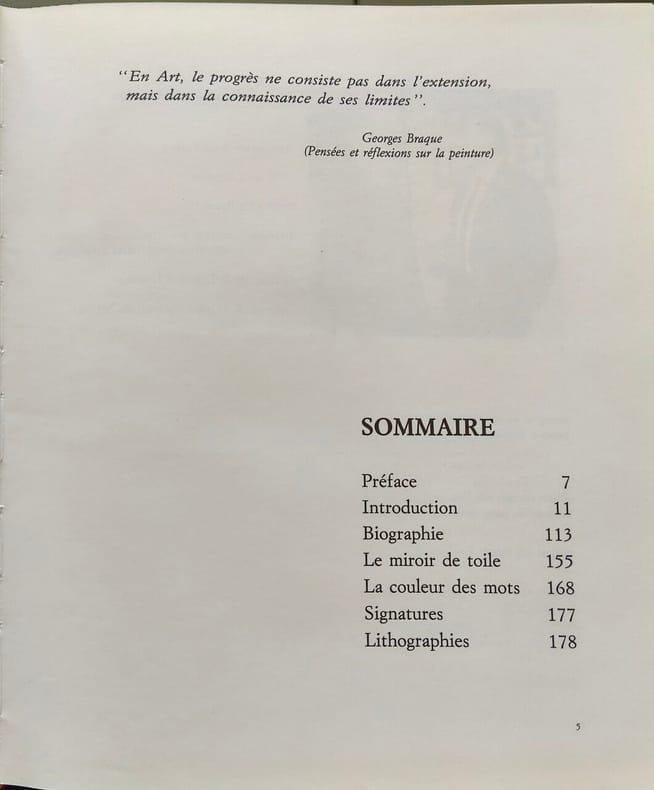 "En Art, le progrès ne consiste pas dans l'extension, mais dans la connaissance de ses limites".

Georges Braque
(Pensées et réflexions sur la peinture)

SOMMAIRE

Préface 7
Introduction 11
Biographie 113
Le miroir de toile 155
La couleur des mots 168
Signatures 177
Lithographies 178

5